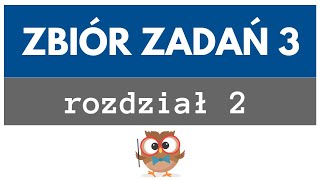 ZBIÓR ZADAŃ 3

rozdział 2